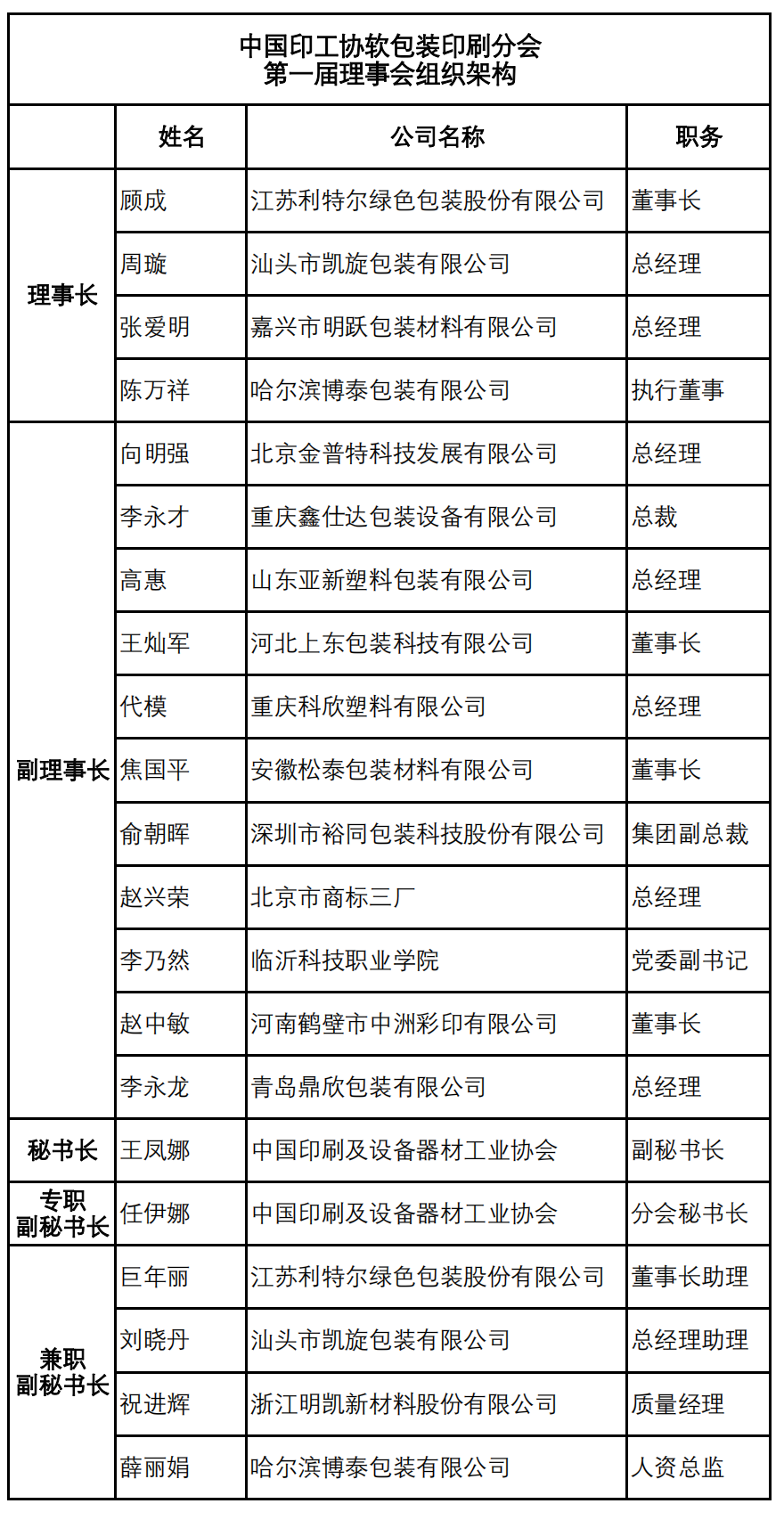 中国印工协软包装印刷分会
第一届理事会组织架构

| | 姓名 | 公司名称 | 职务 |
|---|---|---|---|
| 理事长 | 顾成 | 江苏利特尔绿色包装股份有限公司 | 董事长 |
| | 周璇 | 汕头市凯旋包装有限公司 | 总经理 |
| | 张爱明 | 嘉兴市明跃包装材料有限公司 | 总经理 |
| | 陈万祥 | 哈尔滨博泰包装有限公司 | 执行董事 |
| 副理事长 | 向明强 | 北京金普特科技发展有限公司 | 总经理 |
| | 李永才 | 重庆鑫仕达包装设备有限公司 | 总裁 |
| | 高惠 | 山东亚新塑料包装有限公司 | 总经理 |
| | 王灿军 | 河北上东包装科技有限公司 | 董事长 |
| | 代模 | 重庆科欣塑料有限公司 | 总经理 |
| | 焦国平 | 安徽松泰包装材料有限公司 | 董事长 |
| | 俞朝晖 | 深圳市裕同包装科技股份有限公司 | 集团副总裁 |
| | 赵兴荣 | 北京市商标三厂 | 总经理 |
| | 李乃然 | 临沂科技职业学院 | 党委副书记 |
| | 赵中敏 | 河南鹤壁市中洲彩印有限公司 | 董事长 |
| | 李永龙 | 青岛鼎欣包装有限公司 | 总经理 |
| 秘书长 | 王凤娜 | 中国印刷及设备器材工业协会 | 副秘书长 |
| 专职副秘书长 | 任伊娜 | 中国印刷及设备器材工业协会 | 分会秘书长 |
| 兼职副秘书长 | 巨年丽 | 江苏利特尔绿色包装股份有限公司 | 董事长助理 |
| | 刘晓丹 | 汕头市凯旋包装有限公司 | 总经理助理 |
| | 祝进辉 | 浙江明凯新材料股份有限公司 | 质量经理 |
| | 薛丽娟 | 哈尔滨博泰包装有限公司 | 人资总监 |